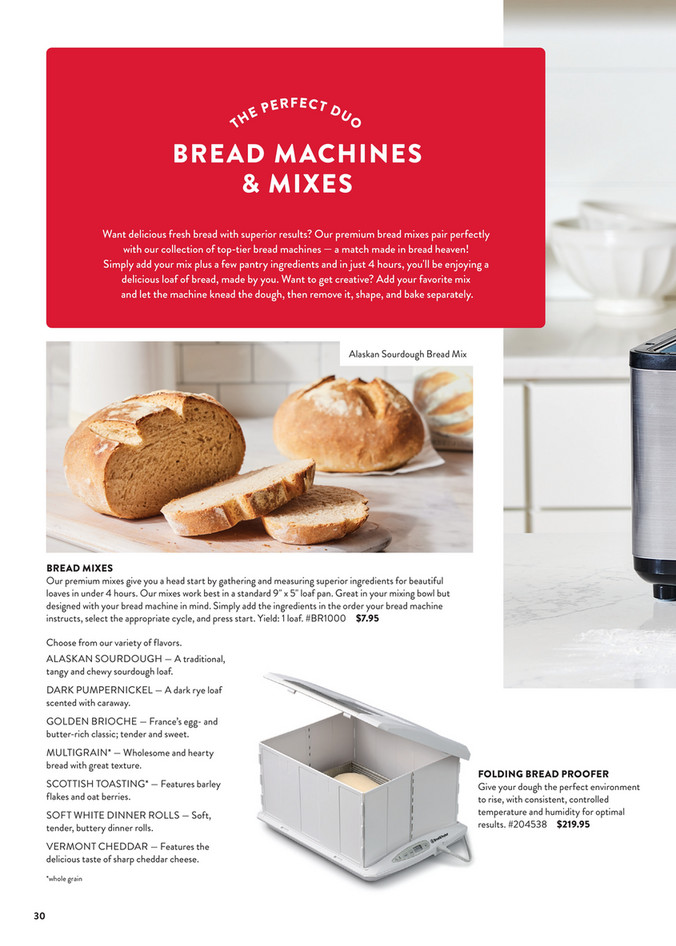 THE PERFECT DUO

BREAD MACHINES & MIXES

Want delicious fresh bread with superior results? Our premium bread mixes pair perfectly with our collection of top-tier bread machines — a match made in bread heaven! Simply add your mix plus a few pantry ingredients and in just 4 hours, you'll be enjoying a delicious loaf of bread, made by you. Want to get creative? Add your favorite mix and let the machine knead the dough, then remove it, shape, and bake separately.

Alaskan Sourdough Bread Mix

BREAD MIXES
Our premium mixes give you a head start by gathering and measuring superior ingredients for beautiful loaves in under 4 hours. Our mixes work best in a standard 9" x 5" loaf pan. Great in your mixing bowl but designed with your bread machine in mind. Simply add the ingredients in the order your bread machine instructs, select the appropriate cycle, and press start. Yield: 1 loaf. #BR1000 $7.95

Choose from our variety of flavors.

ALASKAN SOURDOUGH — A traditional, tangy and chewy sourdough loaf.

DARK PUMPERNICKEL — A dark rye loaf scented with caraway.

GOLDEN BRIOCHE — France's egg- and butter-rich classic; tender and sweet.

MULTIGRAIN* — Wholesome and hearty bread with great texture.

SCOTTISH TOASTING* — Features barley flakes and oat berries.

SOFT WHITE DINNER ROLLS — Soft, tender, buttery dinner rolls.

VERMONT CHEDDAR — Features the delicious taste of sharp cheddar cheese.

*whole grain

FOLDING BREAD PROOFER
Give your dough the perfect environment to rise, with consistent, controlled temperature and humidity for optimal results. #204538 $219.95

30